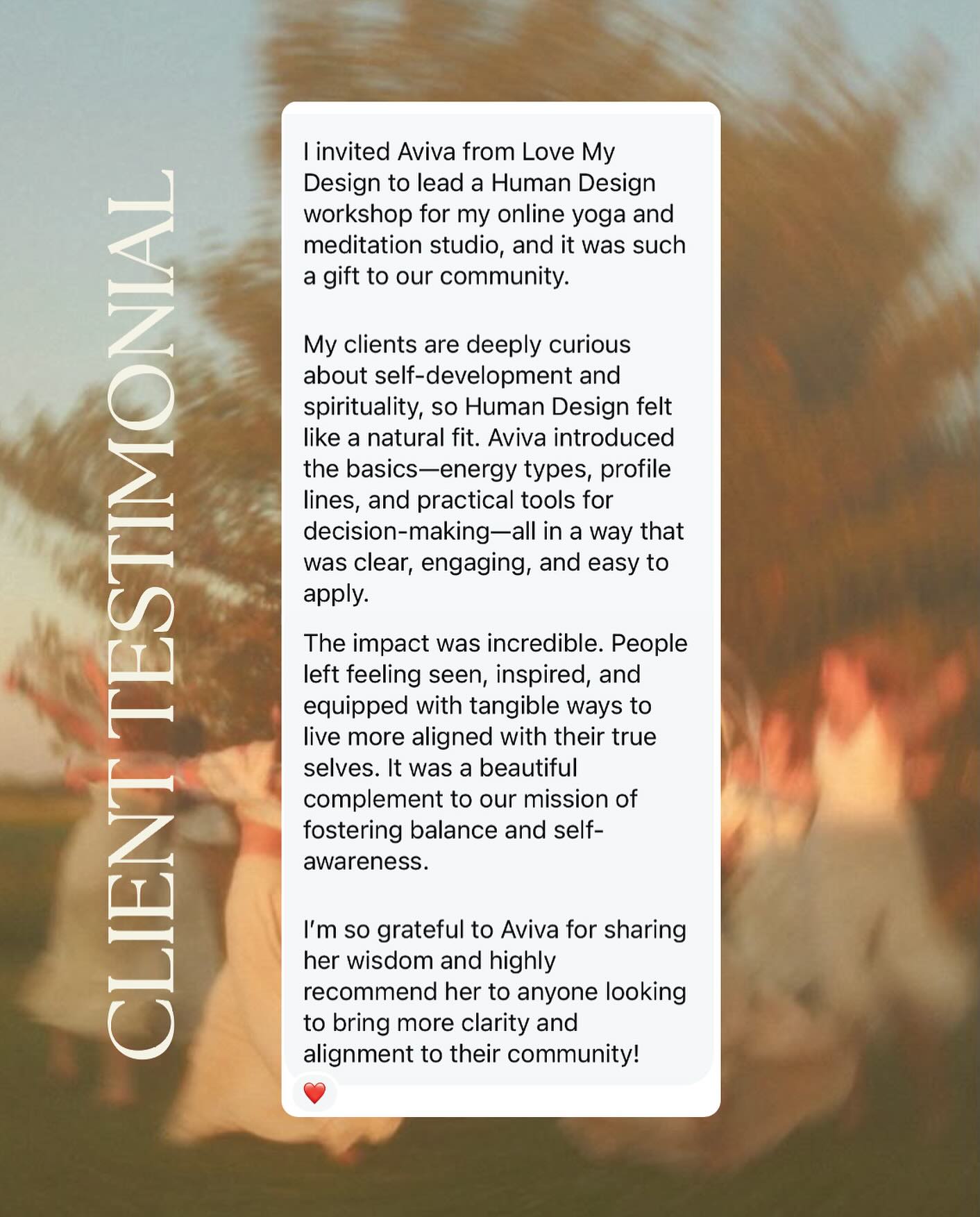 CLIENT TESTIMONIAL

I invited Aviva from Love My Design to lead a Human Design workshop for my online yoga and meditation studio, and it was such a gift to our community.

My clients are deeply curious about self-development and spirituality, so Human Design felt like a natural fit. Aviva introduced the basics—energy types, profile lines, and practical tools for decision-making—all in a way that was clear, engaging, and easy to apply.

The impact was incredible. People left feeling seen, inspired, and equipped with tangible ways to live more aligned with their true selves. It was a beautiful complement to our mission of fostering balance and self-awareness.

I'm so grateful to Aviva for sharing her wisdom and highly recommend her to anyone looking to bring more clarity and alignment to their community!

❤️